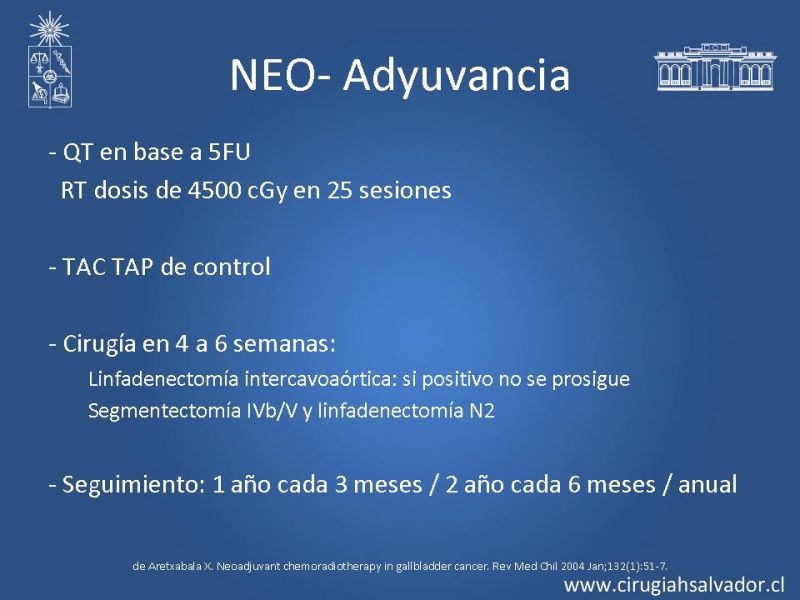 NEO- Adyuvancia

- QT en base a 5FU
RT dosis de 4500 cGy en 25 sesiones

- TAC TAP de control

- Cirugía en 4 a 6 semanas:
Linfadenectomía intercavoaórtica: si positivo no se prosigue
Segmentectomía IVb/V y linfadenectomía N2

- Seguimiento: 1 año cada 3 meses / 2 año cada 6 meses / anual

de Aretxabala X. Neoadjuvant chemoradiotherapy in gallbladder cancer. Rev Med Chil 2004 Jan;132(1):51-7.

www.cirugiahsalvador.cl